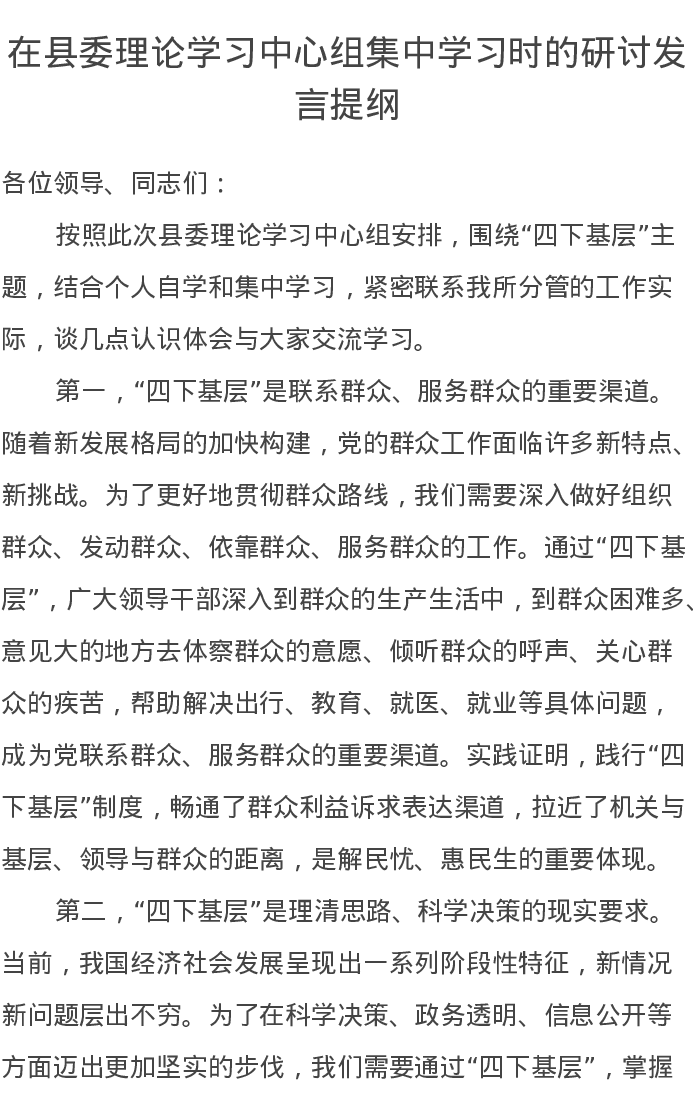 在县委理论学习中心组集中学习时的研讨发言提纲

各位领导、同志们：

按照此次县委理论学习中心组安排，围绕“四下基层”主题，结合个人自学和集中学习，紧密联系我所分管的工作实际，谈几点认识体会与大家交流学习。

第一，“四下基层”是联系群众、服务群众的重要渠道。随着新发展格局的加快构建，党的群众工作面临许多新特点、新挑战。为了更好地贯彻群众路线，我们需要深入做好组织群众、发动群众、依靠群众、服务群众的工作。通过“四下基层”，广大领导干部深入到群众的生产生活中，到群众困难多、意见大的地方去体察群众的意愿、倾听群众的呼声、关心群众的疾苦，帮助解决出行、教育、就医、就业等具体问题，成为党联系群众、服务群众的重要渠道。实践证明，践行“四下基层”制度，畅通了群众利益诉求表达渠道，拉近了机关与基层、领导与群众的距离，是解民忧、惠民生的重要体现。

第二，“四下基层”是理清思路、科学决策的现实要求。当前，我国经济社会发展呈现出一系列阶段性特征，新情况新问题层出不穷。为了在科学决策、政务透明、信息公开等方面迈出更加坚实的步伐，我们需要通过“四下基层”，掌握